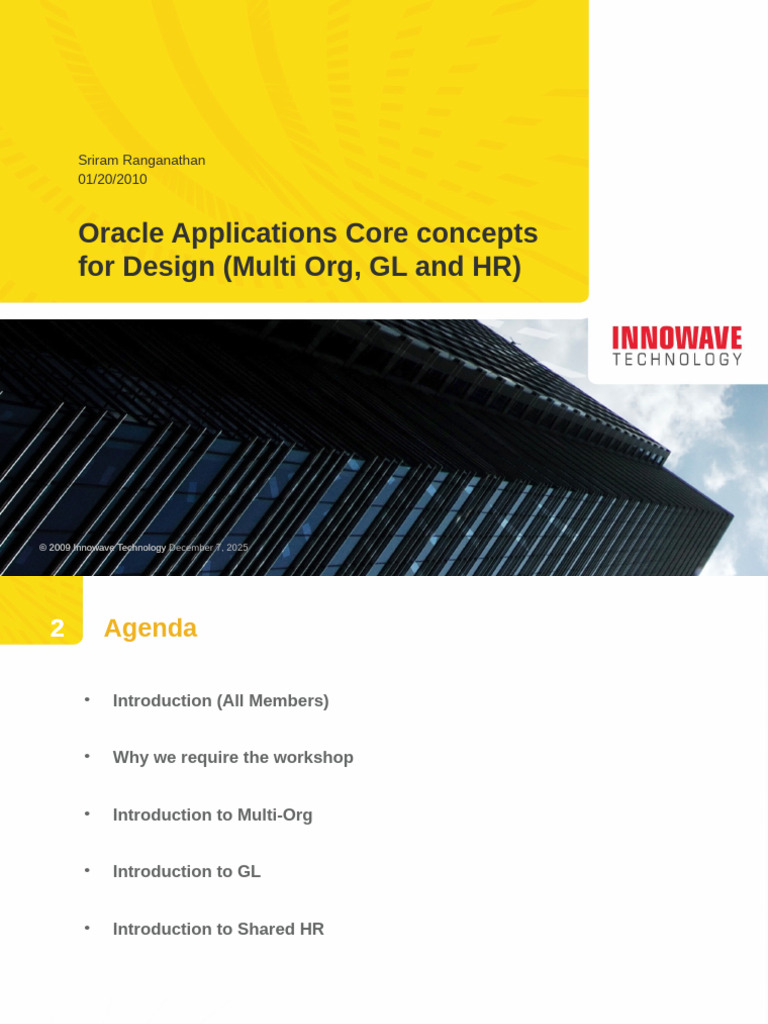 Sriram Ranganathan
01/20/2010

Oracle Applications Core concepts for Design (Multi Org, GL and HR)

INNOWAVE
TECHNOLOGY

© 2009 Innowave Technology December 7, 2025

2

Agenda

• Introduction (All Members)

• Why we require the workshop

• Introduction to Multi-Org

• Introduction to GL

• Introduction to Shared HR